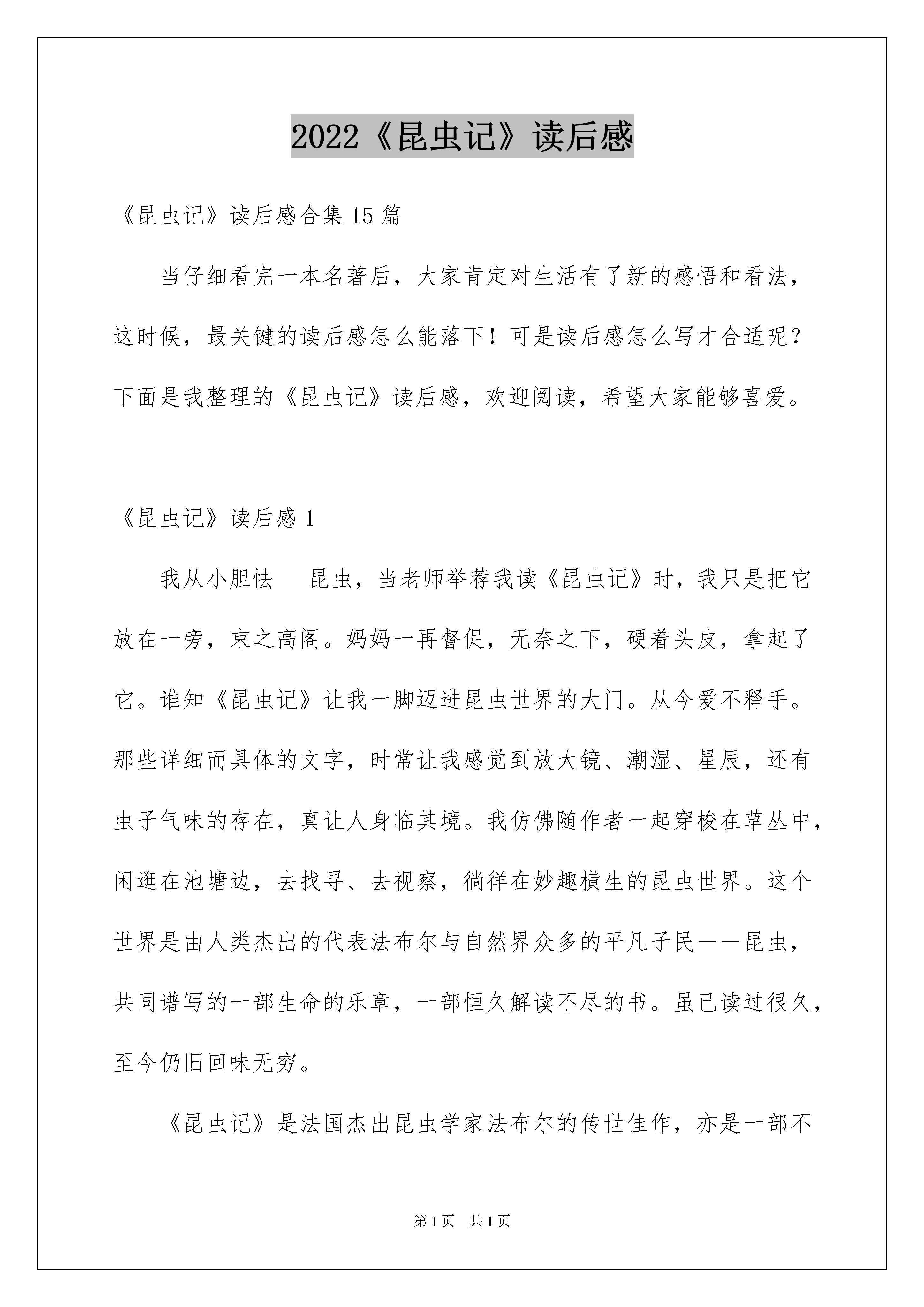 2022《昆虫记》读后感

《昆虫记》读后感合集 15 篇

当仔细看完一本名著后，大家肯定对生活有了新的感悟和看法，这时候，最关键的读后感怎么能落下！可是读后感怎么写才合适呢？下面是我整理的《昆虫记》读后感，欢迎阅读，希望大家能够喜爱。

《昆虫记》读后感 1

我从小胆怯　昆虫，当老师举荐我读《昆虫记》时，我只是把它放在一旁，束之高阁。妈妈一再督促，无奈之下，硬着头皮，拿起了它。谁知《昆虫记》让我一脚迈进昆虫世界的大门。从今爱不释手。那些详细而具体的文字，时常让我感觉到放大镜、潮湿、星辰，还有虫子气味的存在，真让人身临其境。我仿佛随作者一起穿梭在草丛中，闲逛在池塘边，去找寻、去视察，徜徉在妙趣横生的昆虫世界。这个世界是由人类杰出的代表法布尔与自然界众多的平凡子民——昆虫，共同谱写的一部生命的乐章，一部恒久解读不尽的书。虽已读过很久，至今仍旧回味无穷。

《昆虫记》是法国杰出昆虫学家法布尔的传世佳作，亦是一部不

第 1 页　共 1 页